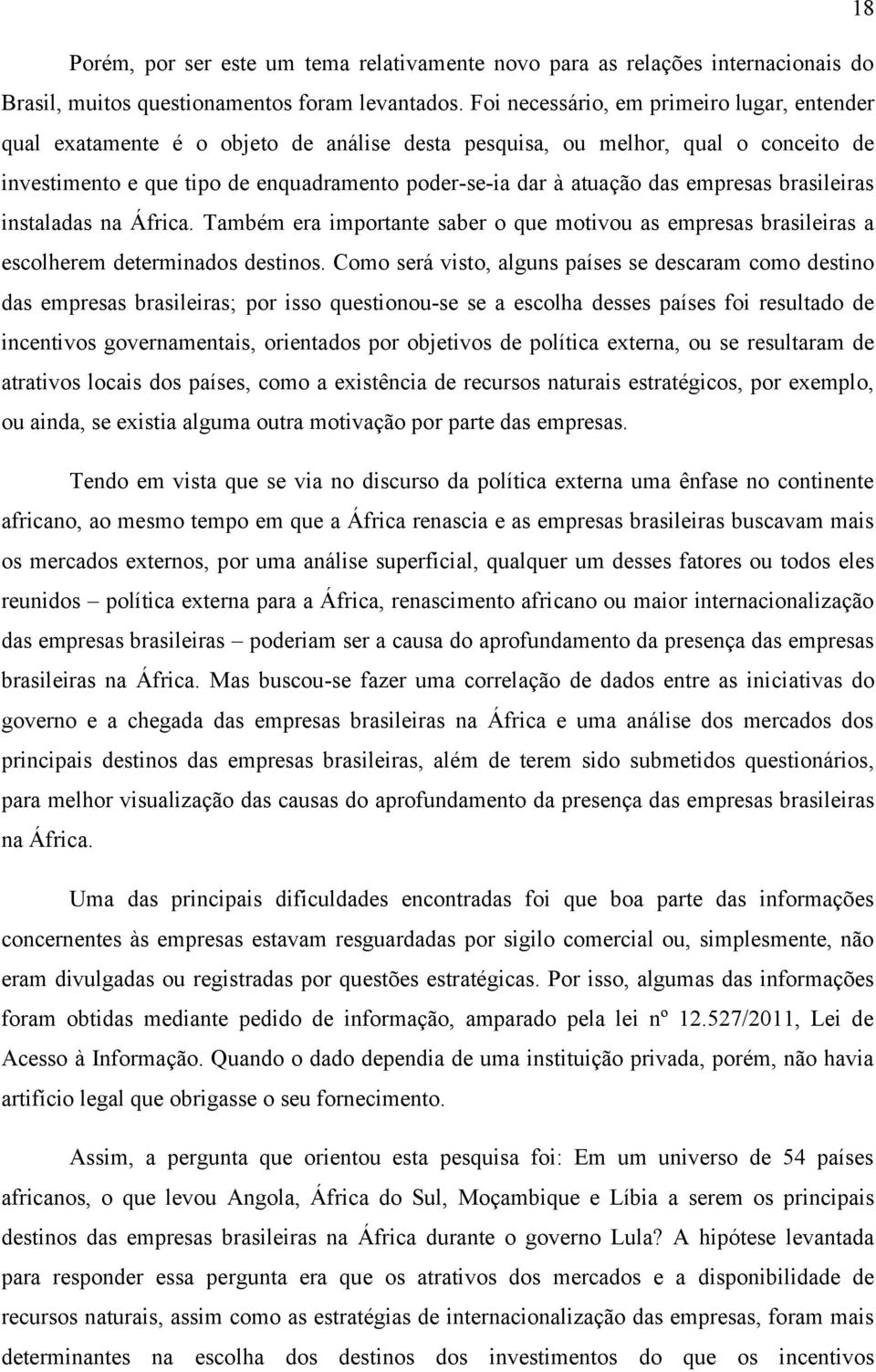 18

Porém, por ser este um tema relativamente novo para as relações internacionais do Brasil, muitos questionamentos foram levantados. Foi necessário, em primeiro lugar, entender qual exatamente é o objeto de análise desta pesquisa, ou melhor, qual o conceito de investimento e que tipo de enquadramento poder-se-ia dar à atuação das empresas brasileiras instaladas na África. Também era importante saber o que motivou as empresas brasileiras a escolherem determinados destinos. Como será visto, alguns países se descaram como destino das empresas brasileiras; por isso questionou-se se a escolha desses países foi resultado de incentivos governamentais, orientados por objetivos de política externa, ou se resultaram de atrativos locais dos países, como a existência de recursos naturais estratégicos, por exemplo, ou ainda, se existia alguma outra motivação por parte das empresas.

Tendo em vista que se via no discurso da política externa uma ênfase no continente africano, ao mesmo tempo em que a África renascia e as empresas brasileiras buscavam mais os mercados externos, por uma análise superficial, qualquer um desses fatores ou todos eles reunidos – política externa para a África, renascimento africano ou maior internacionalização das empresas brasileiras – poderiam ser a causa do aprofundamento da presença das empresas brasileiras na África. Mas buscou-se fazer uma correlação de dados entre as iniciativas do governo e a chegada das empresas brasileiras na África e uma análise dos mercados dos principais destinos das empresas brasileiras, além de terem sido submetidos questionários, para melhor visualização das causas do aprofundamento da presença das empresas brasileiras na África.

Uma das principais dificuldades encontradas foi que boa parte das informações concernentes às empresas estavam resguardadas por sigilo comercial ou, simplesmente, não eram divulgadas ou registradas por questões estratégicas. Por isso, algumas das informações foram obtidas mediante pedido de informação, amparado pela lei nº 12.527/2011, Lei de Acesso à Informação. Quando o dado dependia de uma instituição privada, porém, não havia artifício legal que obrigasse o seu fornecimento.

Assim, a pergunta que orientou esta pesquisa foi: Em um universo de 54 países africanos, o que levou Angola, África do Sul, Moçambique e Líbia a serem os principais destinos das empresas brasileiras na África durante o governo Lula? A hipótese levantada para responder essa pergunta era que os atrativos dos mercados e a disponibilidade de recursos naturais, assim como as estratégias de internacionalização das empresas, foram mais determinantes na escolha dos destinos dos investimentos do que os incentivos